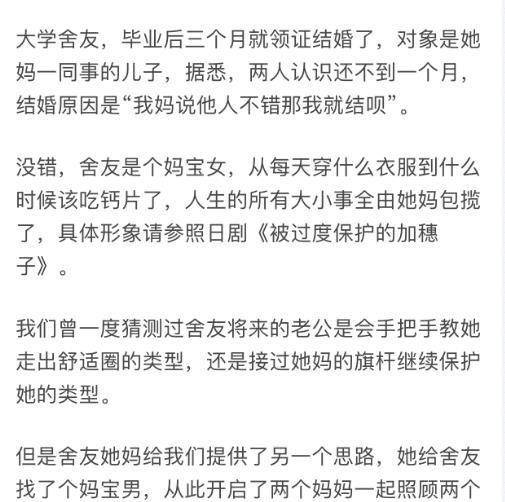 大学舍友，毕业后三个月就领证结婚了，对象是她妈一同事的儿子，据悉，两人认识还不到一个月，结婚原因是“我妈说他人不错那我就结呗”。

没错，舍友是个妈宝女，从每天穿什么衣服到什么时候该吃钙片了，人生的所有大小事全由她妈包揽了，具体形象请参照日剧《被过度保护的加穗子》。

我们曾一度猜测过舍友将来的老公是会手把手教她走出舒适圈的类型，还是接过她妈的旗杆继续保护她的类型。

但是舍友她妈给我们提供了另一个思路，她给舍友找了个妈宝男，从此开启了两个妈妈一起照顾两个